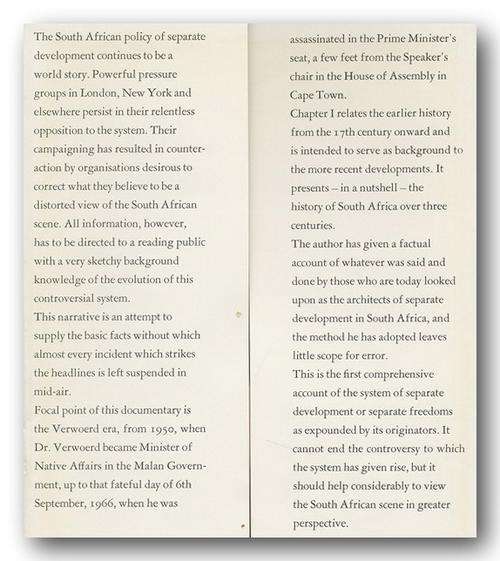 The South African policy of separate development continues to be a world story. Powerful pressure groups in London, New York and elsewhere persist in their relentless opposition to the system. Their campaigning has resulted in counteraction by organisations desirous to correct what they believe to be a distorted view of the South African scene. All information, however, has to be directed to a reading public with a very sketchy background knowledge of the evolution of this controversial system.
This narrative is an attempt to supply the basic facts without which almost every incident which strikes the headlines is left suspended in mid-air.
Focal point of this documentary is the Verwoerd era, from 1950, when Dr. Verwoerd became Minister of Native Affairs in the Malan Government, up to that fateful day of 6th September, 1966, when he was

assassinated in the Prime Minister's seat, a few feet from the Speaker's chair in the House of Assembly in Cape Town.
Chapter I relates the earlier history from the 17th century onward and is intended to serve as background to the more recent developments. It presents – in a nutshell – the history of South Africa over three centuries.
The author has given a factual account of whatever was said and done by those who are today looked upon as the architects of separate development in South Africa, and the method he has adopted leaves little scope for error.
This is the first comprehensive account of the system of separate development or separate freedoms as expounded by its originators. It cannot end the controversy to which the system has given rise, but it should help considerably to view the South African scene in greater perspective.